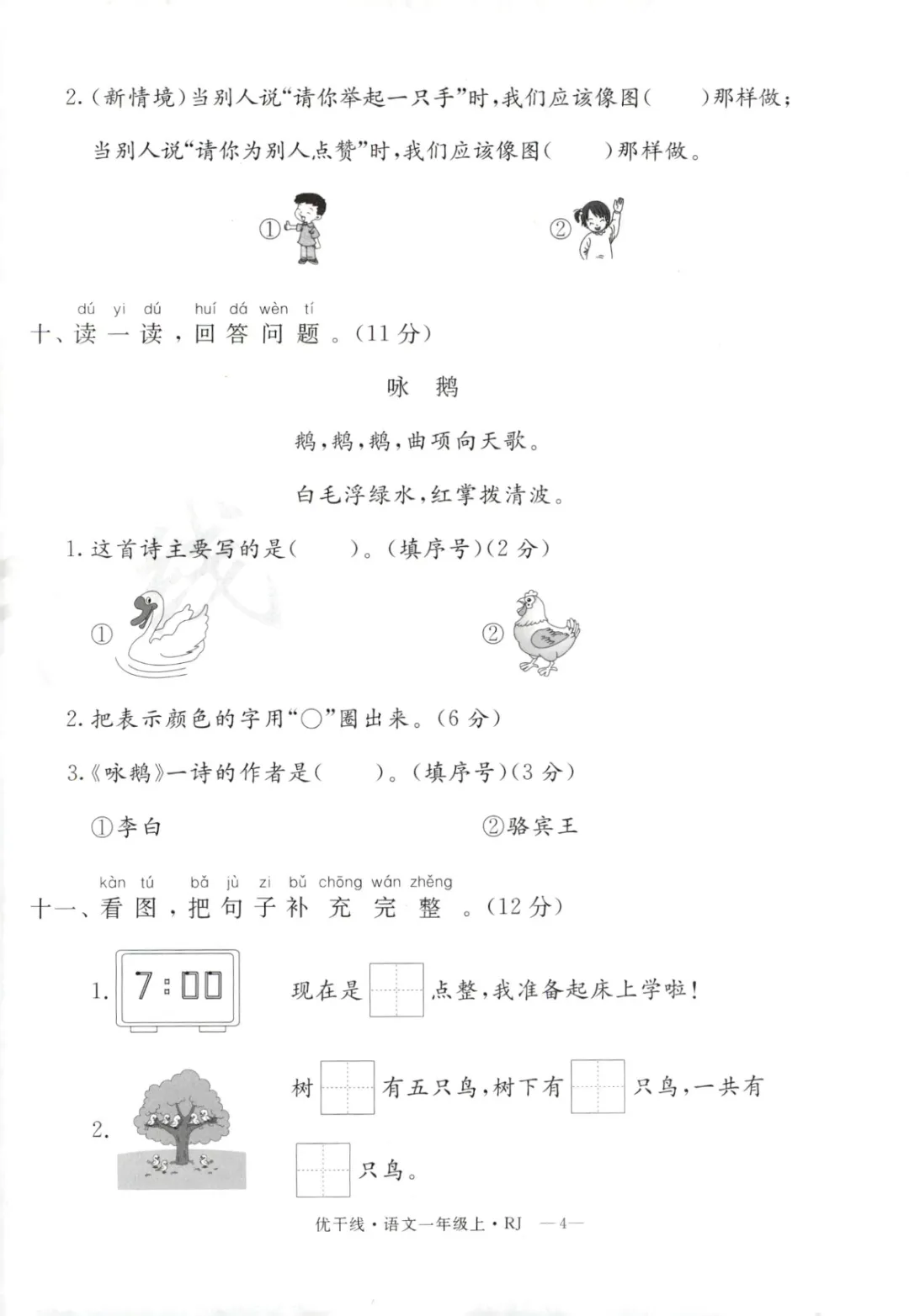 2.（新情境）当别人说“请你举起一只手”时，我们应该像图（　　）那样做；当别人说“请你为别人点赞”时，我们应该像图（　　）那样做。

①　②

dú yi dú　huí dá wèn tí
十、读一读，回答问题。（11分）

咏　鹅

鹅，鹅，鹅，曲项向天歌。

白毛浮绿水，红掌拨清波。

1. 这首诗主要写的是（　　）。（填序号）（2分）

①　②

2. 把表示颜色的字用“○”圈出来。（6分）

3.《咏鹅》一诗的作者是（　　）。（填序号）（3分）

①李白　②骆宾王

kàn tú　bǎ jù zi bǔ chōng wán zhěng
十一、看图，把句子补充完整。（12分）

1. 7:00　现在是□点整，我准备起床上学啦！

2. 树□有五只鸟，树下有□只鸟，一共有□只鸟。

优干线·语文一年级上·RJ　—4—